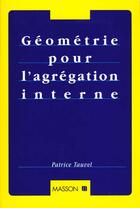 Géométrie
pour
l'agrégation
interne

Patrice Tauvel

MASSON